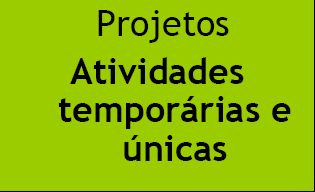 Projetos

Atividades temporárias e únicas